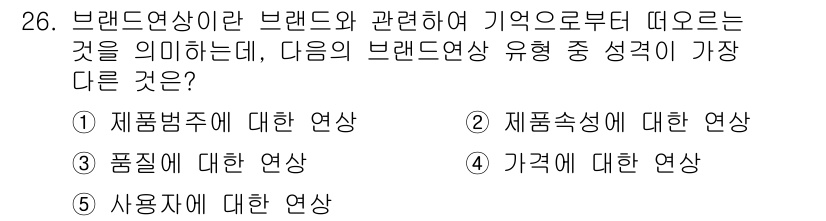 26. 브랜드연상이란 브랜드와 관련하여 기억으로부터 떠오르는 것을 의미하는데, 다음의 브랜드연상 유형 중 성격이 가장 다른 것은?

① 제품범주에 대한 연상
② 제품속성에 대한 연상
③ 품질에 대한 연상
④ 가격에 대한 연상
⑤ 사용자에 대한 연상